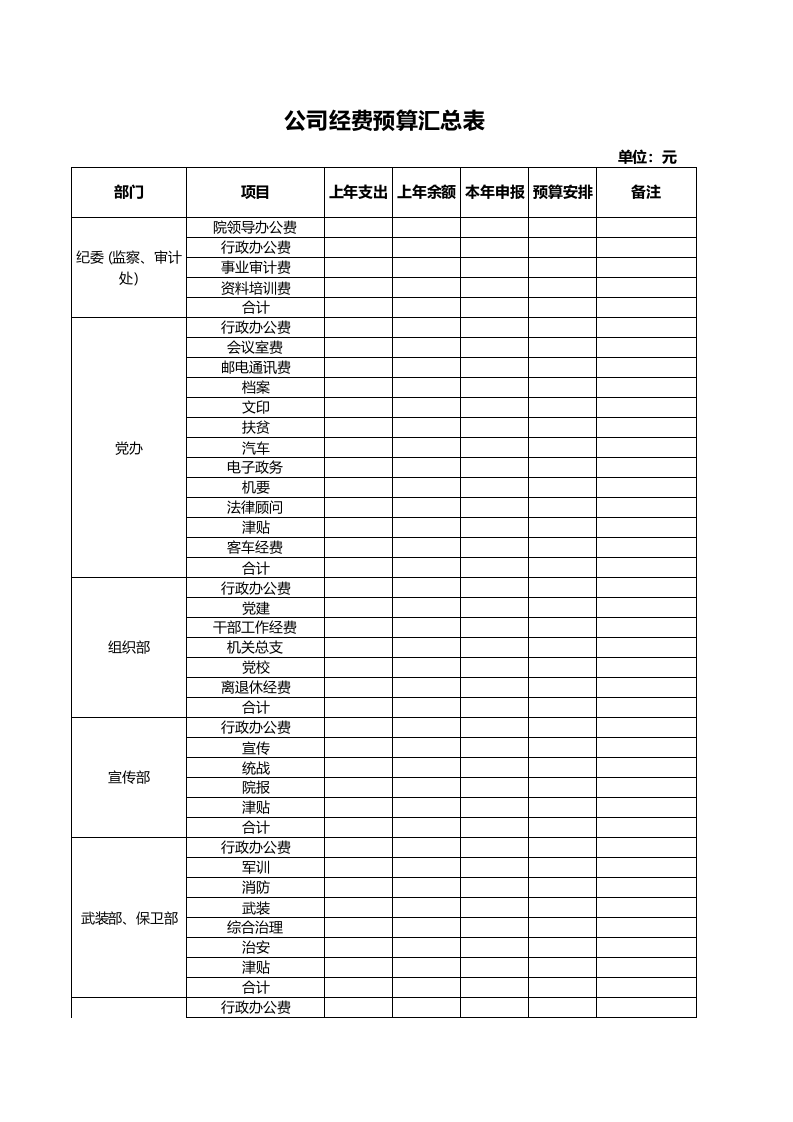 公司经费预算汇总表

单位：元

| 部门 | 项目 | 上年支出 | 上年余额 | 本年申报 | 预算安排 | 备注 |
|---|---|---|---|---|---|---|
| 纪委（监察、审计处） | 院领导办公费 | | | | | |
| | 行政办公费 | | | | | |
| | 事业审计费 | | | | | |
| | 资料培训费 | | | | | |
| | 合计 | | | | | |
| 党办 | 行政办公费 | | | | | |
| | 会议室费 | | | | | |
| | 邮电通讯费 | | | | | |
| | 档案 | | | | | |
| | 文印 | | | | | |
| | 扶贫 | | | | | |
| | 汽车 | | | | | |
| | 电子政务 | | | | | |
| | 机要 | | | | | |
| | 法律顾问 | | | | | |
| | 津贴 | | | | | |
| | 客车经费 | | | | | |
| | 合计 | | | | | |
| 组织部 | 行政办公费 | | | | | |
| | 党建 | | | | | |
| | 干部工作经费 | | | | | |
| | 机关总支 | | | | | |
| | 党校 | | | | | |
| | 离退休经费 | | | | | |
| | 合计 | | | | | |
| 宣传部 | 行政办公费 | | | | | |
| | 宣传 | | | | | |
| | 统战 | | | | | |
| | 院报 | | | | | |
| | 津贴 | | | | | |
| | 合计 | | | | | |
| 武装部、保卫部 | 行政办公费 | | | | | |
| | 军训 | | | | | |
| | 消防 | | | | | |
| | 武装 | | | | | |
| | 综合治理 | | | | | |
| | 治安 | | | | | |
| | 津贴 | | | | | |
| | 合计 | | | | | |
| | 行政办公费 | | | | | |